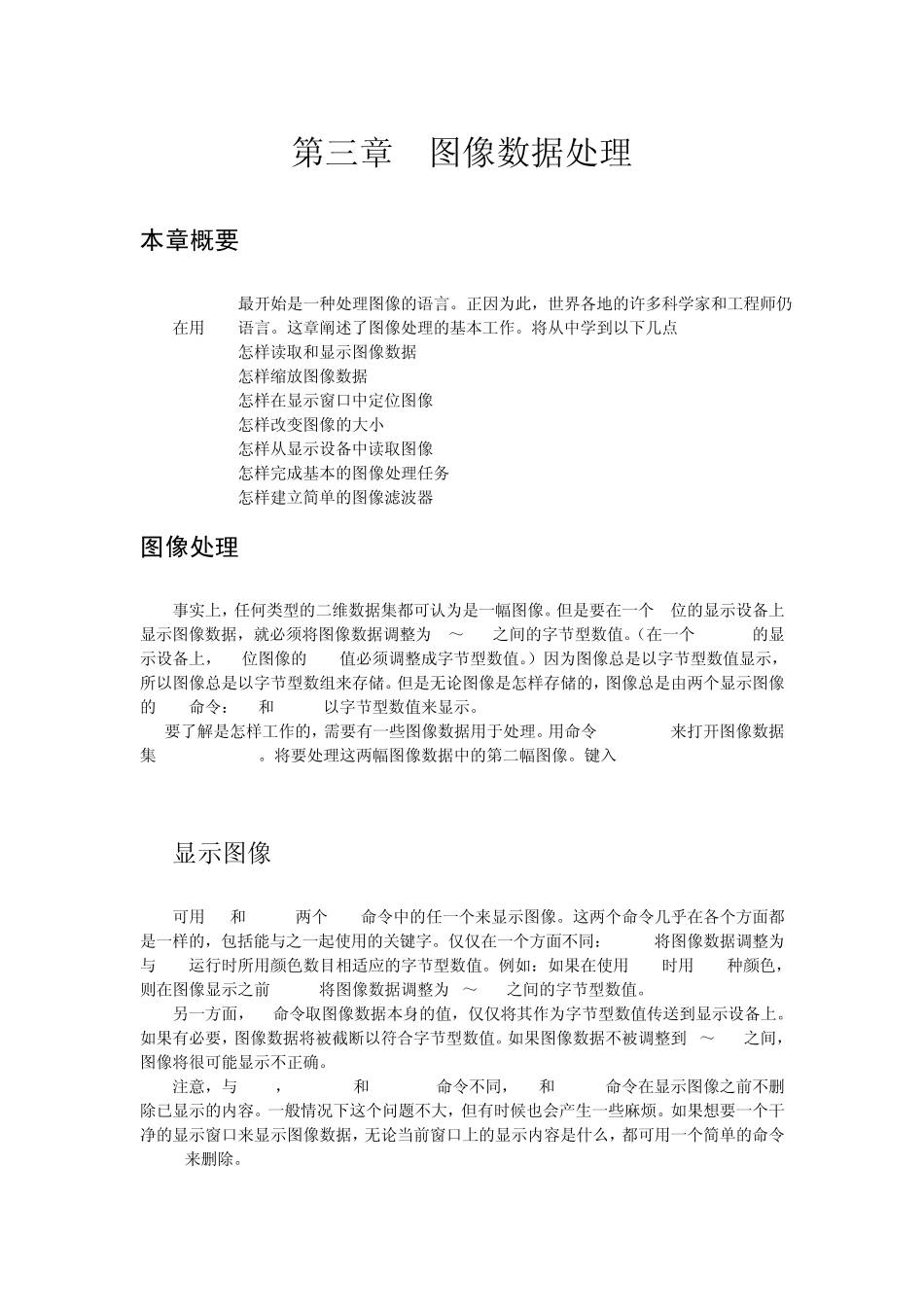 第三章　图像数据处理

本章概要

最开始是一种处理图像的语言。正因为此，世界各地的许多科学家和工程师仍在用　语言。这章阐述了图像处理的基本工作。将从中学到以下几点
怎样读取和显示图像数据
怎样缩放图像数据
怎样在显示窗口中定位图像
怎样改变图像的大小
怎样从显示设备中读取图像
怎样完成基本的图像处理任务
怎样建立简单的图像滤波器

图像处理

事实上，任何类型的二维数据集都可认为是一幅图像。但是要在一个　位的显示设备上显示图像数据，就必须将图像数据调整为　～　之间的字节型数值。（在一个　的显示设备上，　位图像的　值必须调整成字节型数值。）因为图像总是以字节型数值显示，所以图像总是以字节型数组来存储。但是无论图像是怎样存储的，图像总是由两个显示图像的　命令：　和　以字节型数值来显示。

要了解是怎样工作的，需要有一些图像数据用于处理。用命令　来打开图像数据集　。将要处理这两幅图像数据中的第二幅图像。键入

显示图像

可用　和　两个　命令中的任一个来显示图像。这两个命令几乎在各个方面都是一样的，包括能与之一起使用的关键字。仅仅在一个方面不同：　将图像数据调整为与　运行时所用颜色数目相适应的字节型数值。例如：如果在使用　时用　种颜色，则在图像显示之前　将图像数据调整为　～　之间的字节型数值。

另一方面，　命令取图像数据本身的值，仅仅将其作为字节型数值传送到显示设备上。如果有必要，图像数据将被截断以符合字节型数值。如果图像数据不被调整到　～　之间，图像将很可能显示不正确。

注意，与　，　和　命令不同，　和　命令在显示图像之前不删除已显示的内容。一般情况下这个问题不大，但有时候也会产生一些麻烦。如果想要一个干净的显示窗口来显示图像数据，无论当前窗口上的显示内容是什么，都可用一个简单的命令　来删除。